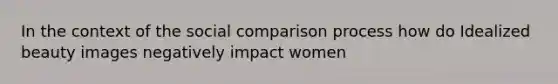 In the context of the social comparison process how do Idealized beauty images negatively impact women